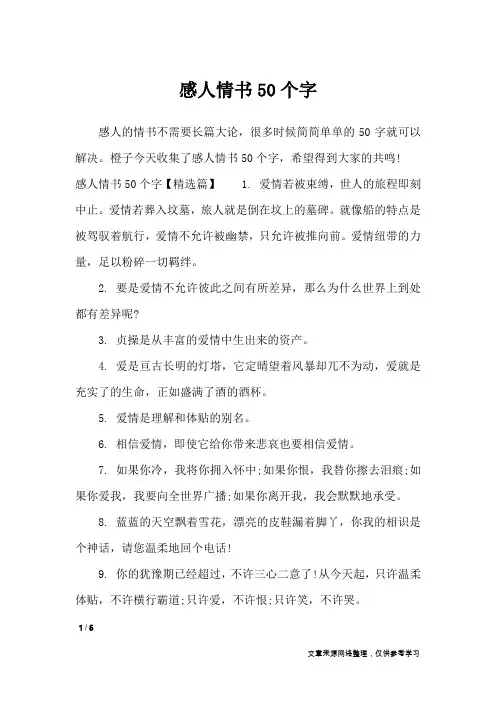 感人情书50个字

感人的情书不需要长篇大论，很多时候简简单单的50字就可以解决。橙子今天收集了感人情书50个字，希望得到大家的共鸣!

感人情书50个字【精选篇】　　1. 爱情若被束缚，世人的旅程即刻中止。爱情若葬入坟墓，旅人就是倒在坟上的墓碑。就像船的特点是被驾驭着航行，爱情不允许被幽禁，只允许被推向前。爱情纽带的力量，足以粉碎一切羁绊。

2. 要是爱情不允许彼此之间有所差异，那么为什么世界上到处都有差异呢?

3. 贞操是从丰富的爱情中生出来的资产。

4. 爱是亘古长明的灯塔，它定晴望着风暴却兀不为动，爱就是充实了的生命，正如盛满了酒的酒杯。

5. 爱情是理解和体贴的别名。

6. 相信爱情，即使它给你带来悲哀也要相信爱情。

7. 如果你冷，我将你拥入怀中;如果你恨，我替你擦去泪痕;如果你爱我，我要向全世界广播;如果你离开我，我会默默地承受。

8. 蓝蓝的天空飘着雪花，漂亮的皮鞋漏着脚丫，你我的相识是个神话，请您温柔地回个电话!

9. 你的犹豫期已经超过，不许三心二意了!从今天起，只许温柔体贴，不许横行霸道;只许爱，不许恨;只许笑，不许哭。

1 / 6

文章来源网络整理，仅供参考学习